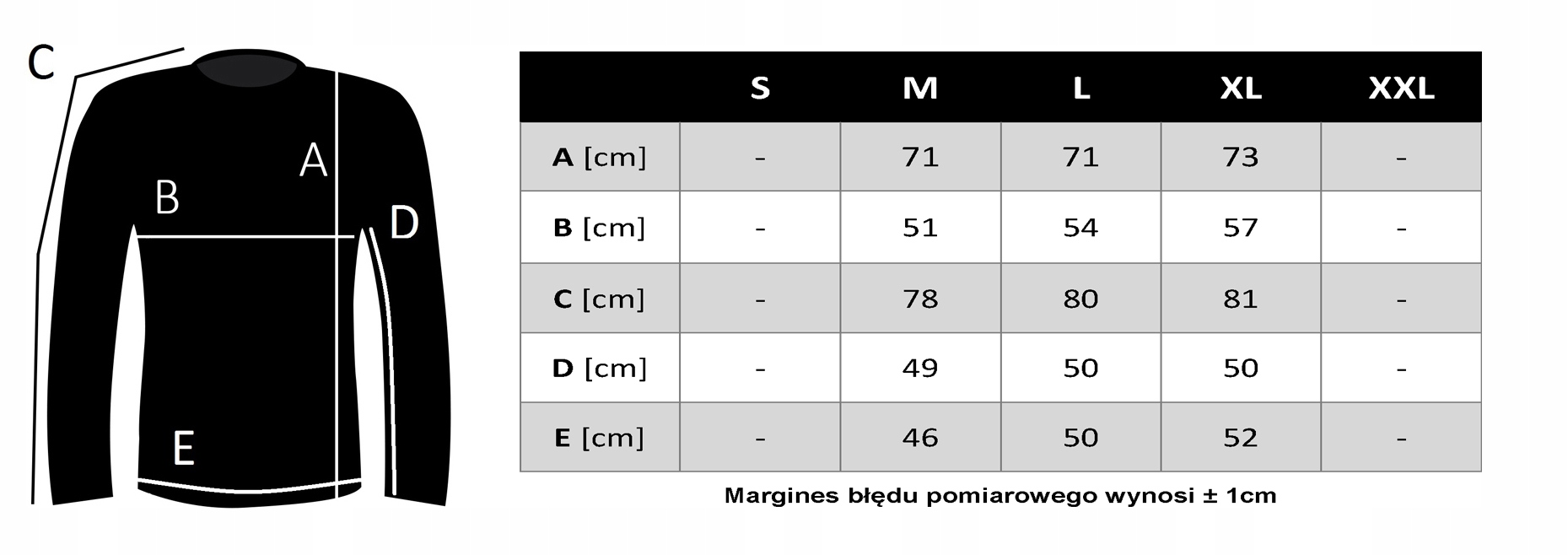 C
A
B
D
E

| | S | M | L | XL | XXL |
|---|---|---|---|---|---|
| A [cm] | - | 71 | 71 | 73 | - |
| B [cm] | - | 51 | 54 | 57 | - |
| C [cm] | - | 78 | 80 | 81 | - |
| D [cm] | - | 49 | 50 | 50 | - |
| E [cm] | - | 46 | 50 | 52 | - |

Margines błędu pomiarowego wynosi ± 1cm